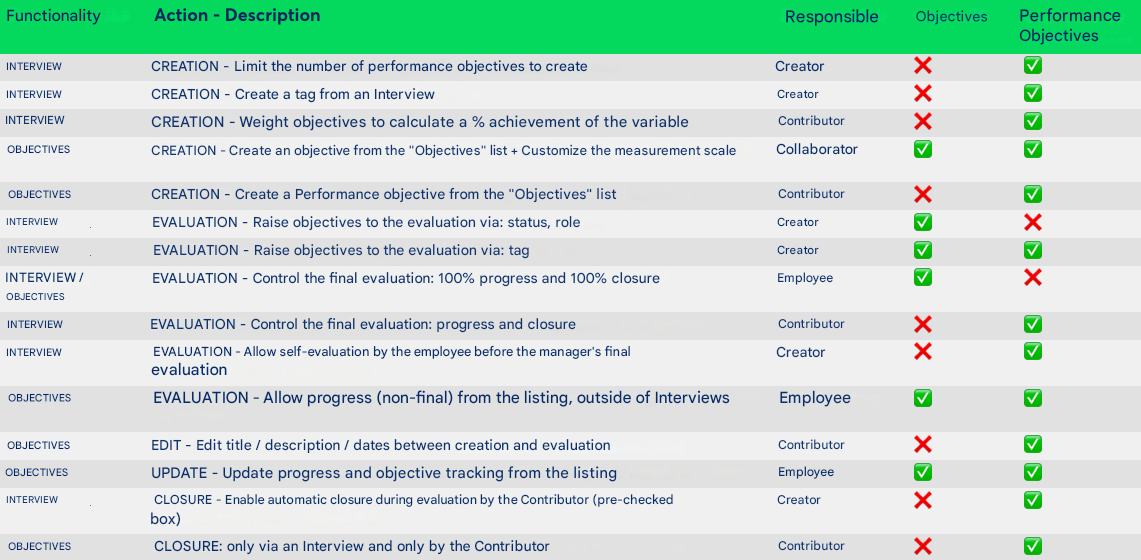 | Functionality | Action - Description | Responsible | Objectives | Performance Objectives |
|---|---|---|---|---|
| INTERVIEW | CREATION - Limit the number of performance objectives to create | Creator | ❌ | ✅ |
| INTERVIEW | CREATION - Create a tag from an Interview | Creator | ❌ | ✅ |
| INTERVIEW | CREATION - Weight objectives to calculate a % achievement of the variable | Contributor | ❌ | ✅ |
| OBJECTIVES | CREATION - Create an objective from the "Objectives" list + Customize the measurement scale | Collaborator | ✅ | ✅ |
| OBJECTIVES | CREATION - Create a Performance objective from the "Objectives" list | Contributor | ❌ | ✅ |
| INTERVIEW | EVALUATION - Raise objectives to the evaluation via: status, role | Creator | ✅ | ❌ |
| INTERVIEW | EVALUATION - Raise objectives to the evaluation via: tag | Creator | ✅ | ✅ |
| INTERVIEW / OBJECTIVES | EVALUATION - Control the final evaluation: 100% progress and 100% closure | Employee | ✅ | ❌ |
| INTERVIEW | EVALUATION - Control the final evaluation: progress and closure | Contributor | ❌ | ✅ |
| INTERVIEW | EVALUATION - Allow self-evaluation by the employee before the manager's final evaluation | Creator | ❌ | ✅ |
| OBJECTIVES | EVALUATION - Allow progress (non-final) from the listing, outside of Interviews | Employee | ✅ | ✅ |
| OBJECTIVES | EDIT - Edit title / description / dates between creation and evaluation | Contributor | ❌ | ✅ |
| OBJECTIVES | UPDATE - Update progress and objective tracking from the listing | Employee | ✅ | ✅ |
| INTERVIEW | CLOSURE - Enable automatic closure during evaluation by the Contributor (pre-checked box) | Creator | ❌ | ✅ |
| OBJECTIVES | CLOSURE: only via an Interview and only by the Contributor | Contributor | ❌ | ✅ |